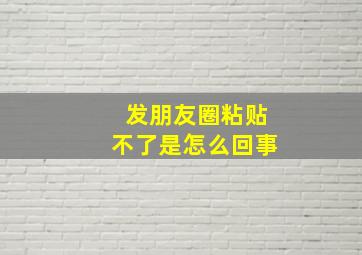 发朋友圈粘贴
不了是怎么回事